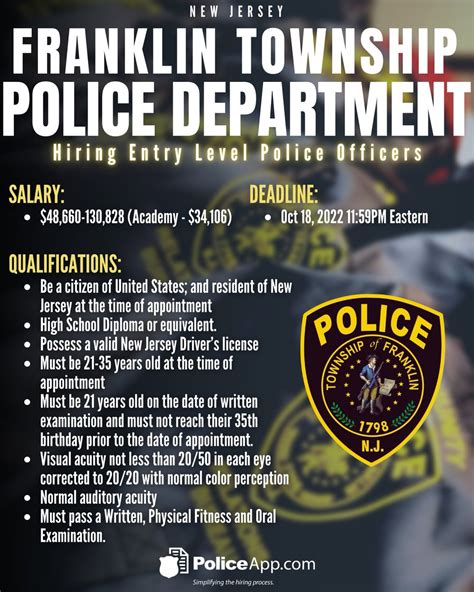 NEW JERSEY

FRANKLIN TOWNSHIP POLICE DEPARTMENT

Hiring Entry Level Police Officers

SALARY:
- $48,660-130,828 (Academy - $34,106)

DEADLINE:
- Oct 18, 2022 11:59PM Eastern

QUALIFICATIONS:
- Be a citizen of United States; and resident of New Jersey at the time of appointment
- High School Diploma or equivalent.
- Possess a valid New Jersey Driver's license
- Must be 21-35 years old at the time of appointment
- Must be 21 years old on the date of written examination and must not reach their 35th birthday prior to the date of appointment.
- Visual acuity not less than 20/50 in each eye corrected to 20/20 with normal color perception
- Normal auditory acuity
- Must pass a Written, Physical Fitness and Oral Examination.

POLICE
TOWNSHIP of FRANKLIN
1798
N.J.

PoliceApp.com
Simplifying the hiring process.